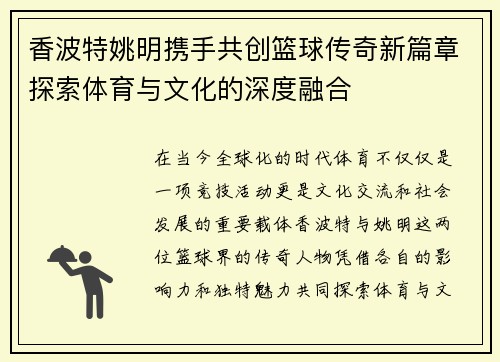 香波特姚明携手共创篮球传奇新篇章探索体育与文化的深度融合

在当今全球化的时代体育不仅仅是一项竞技活动更是文化交流和社会发展的重要载体香波特与姚明这两位篮球界的传奇人物凭借各自的影响力和独特魅力共同探索体育与文